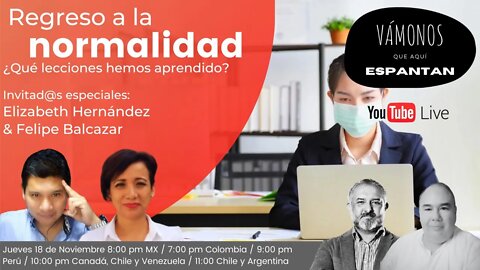 Regreso a la normalidad
¿Qué lecciones hemos aprendido?

Invitad@s especiales:
Elizabeth Hernández
& Felipe Balcazar

VÁMONOS
QUE AQUÍ
ESPANTAN

YouTube Live

Jueves 18 de Noviembre 8:00 pm MX / 7:00 pm Colombia / 9:00 pm Perú / 10:00 pm Canadá, Chile y Venezuela / 11:00 Chile y Argentina